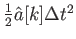 $\frac{1}{2}\hat{a}[k]\Delta t^2$